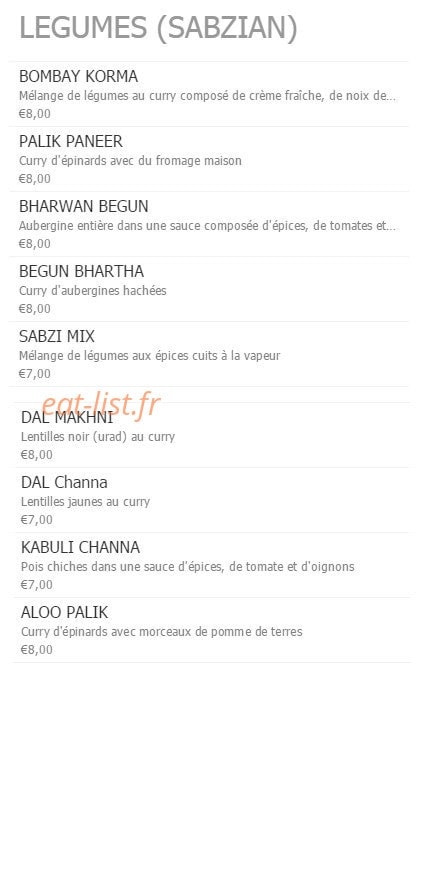 LEGUMES (SABZIAN)

BOMBAY KORMA
Mélange de légumes au curry composé de crème fraîche, de noix de...
€8,00

PALIK PANEER
Curry d'épinards avec du fromage maison
€8,00

BHARWAN BEGUN
Aubergine entière dans une sauce composée d'épices, de tomates et...
€8,00

BEGUN BHARTHA
Curry d'aubergines hachées
€8,00

SABZI MIX
Mélange de légumes aux épices cuits à la vapeur
€7,00

eat-list.fr

DAL MAKHNI
Lentilles noir (urad) au curry
€8,00

DAL Channa
Lentilles jaunes au curry
€7,00

KABULI CHANNA
Pois chiches dans une sauce d'épices, de tomate et d'oignons
€7,00

ALOO PALIK
Curry d'épinards avec morceaux de pomme de terres
€8,00